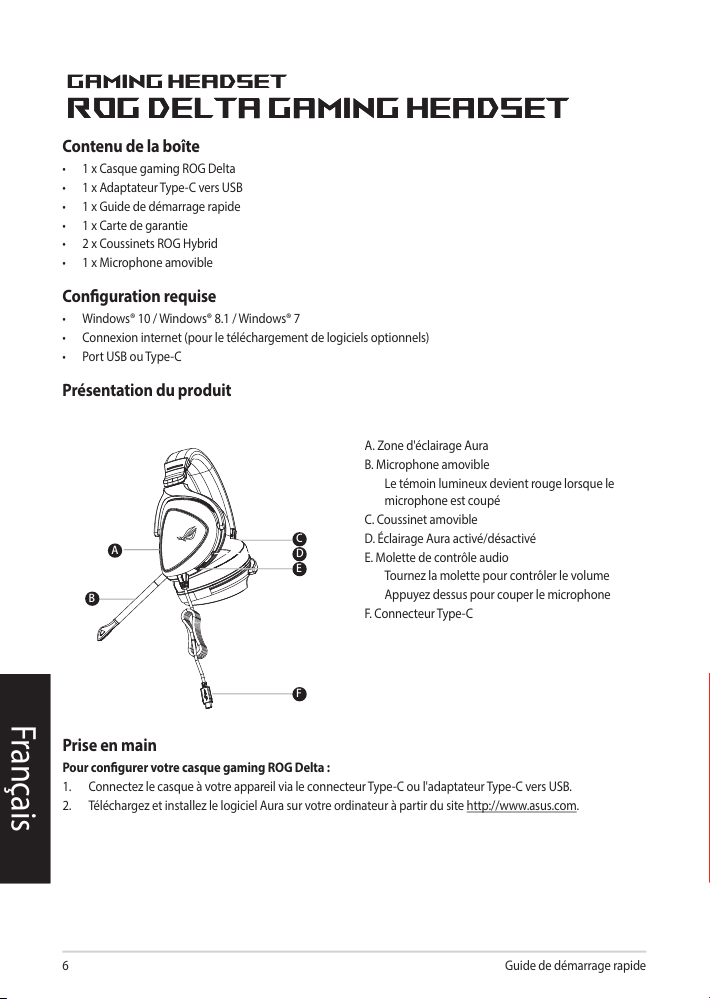 GAMING HEADSET
ROG DELTA GAMING HEADSET

Contenu de la boîte
• 1 x Casque gaming ROG Delta
• 1 x Adaptateur Type-C vers USB
• 1 x Guide de démarrage rapide
• 1 x Carte de garantie
• 2 x Coussinets ROG Hybrid
• 1 x Microphone amovible

Configuration requise
• Windows® 10 / Windows® 8.1 / Windows® 7
• Connexion internet (pour le téléchargement de logiciels optionnels)
• Port USB ou Type-C

Présentation du produit

A
B
C
D
E
F

A. Zone d'éclairage Aura
B. Microphone amovible
Le témoin lumineux devient rouge lorsque le microphone est coupé
C. Coussinet amovible
D. Éclairage Aura activé/désactivé
E. Molette de contrôle audio
Tournez la molette pour contrôler le volume
Appuyez dessus pour couper le microphone
F. Connecteur Type-C

Prise en main
Pour configurer votre casque gaming ROG Delta :
1. Connectez le casque à votre appareil via le connecteur Type-C ou l'adaptateur Type-C vers USB.
2. Téléchargez et installez le logiciel Aura sur votre ordinateur à partir du site http://www.asus.com.

Français

6
Guide de démarrage rapide